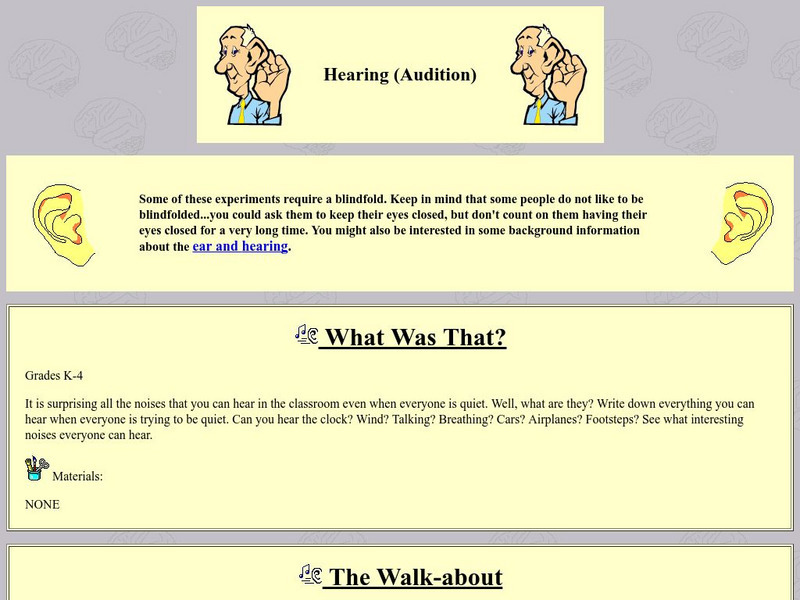 Hearing (Audition)

Some of these experiments require a blindfold. Keep in mind that some people do not like to be blindfolded...you could ask them to keep their eyes closed, but don't count on them having their eyes closed for a very long time. You might also be interested in some background information about the ear and hearing.

What Was That?

Grades K-4

It is surprising all the noises that you can hear in the classroom even when everyone is quiet. Well, what are they? Write down everything you can hear when everyone is trying to be quiet. Can you hear the clock? Wind? Talking? Breathing? Cars? Airplanes? Footsteps? See what interesting noises everyone can hear.

Materials:

NONE

The Walk-about